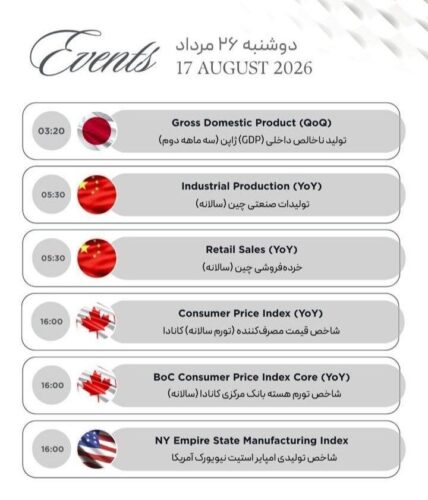 Events
دوشنبه ۲۶ مرداد
17 AUGUST 2026

03:20
Gross Domestic Product (QoQ)
تولید ناخالص داخلی (GDP) ژاپن (سه ماهه دوم)

05:30
Industrial Production (YoY)
تولیدات صنعتی چین (سالانه)

05:30
Retail Sales (YoY)
خرده‌فروشی چین (سالانه)

16:00
Consumer Price Index (YoY)
شاخص قیمت مصرف‌کننده (تورم سالانه) کانادا

16:00
BoC Consumer Price Index Core (YoY)
شاخص تورم هسته بانک مرکزی کانادا (سالانه)

16:00
NY Empire State Manufacturing Index
شاخص تولیدی امپایر استیت نیویورک آمریکا